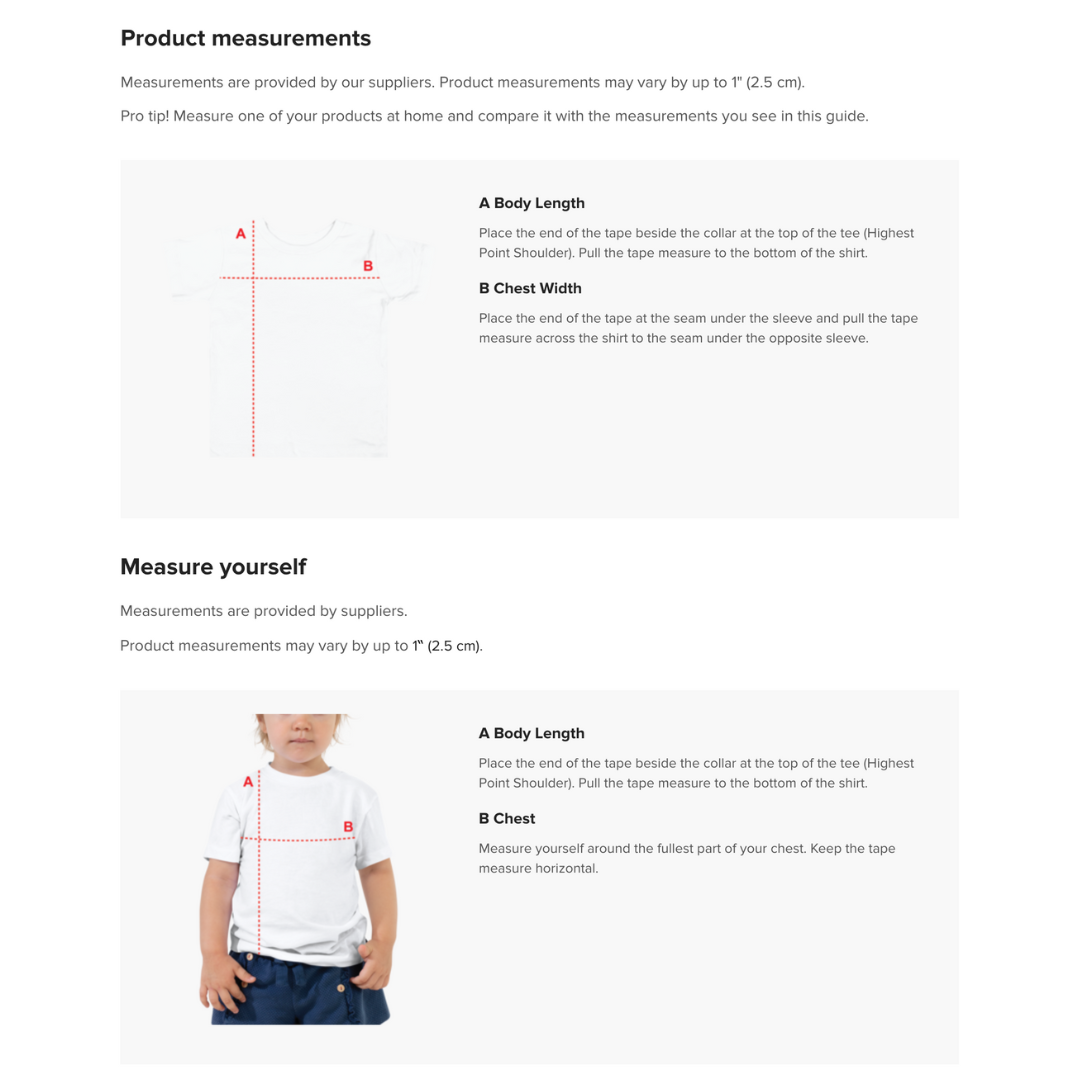 Product measurements

Measurements are provided by our suppliers. Product measurements may vary by up to 1" (2.5 cm).

Pro tip! Measure one of your products at home and compare it with the measurements you see in this guide.

A

B

A Body Length

Place the end of the tape beside the collar at the top of the tee (Highest Point Shoulder). Pull the tape measure to the bottom of the shirt.

B Chest Width

Place the end of the tape at the seam under the sleeve and pull the tape measure across the shirt to the seam under the opposite sleeve.

Measure yourself

Measurements are provided by suppliers.

Product measurements may vary by up to 1" (2.5 cm).

A

B

A Body Length

Place the end of the tape beside the collar at the top of the tee (Highest Point Shoulder). Pull the tape measure to the bottom of the shirt.

B Chest

Measure yourself around the fullest part of your chest. Keep the tape measure horizontal.